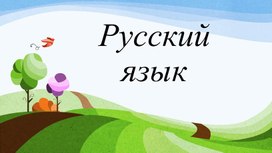 Русский язык